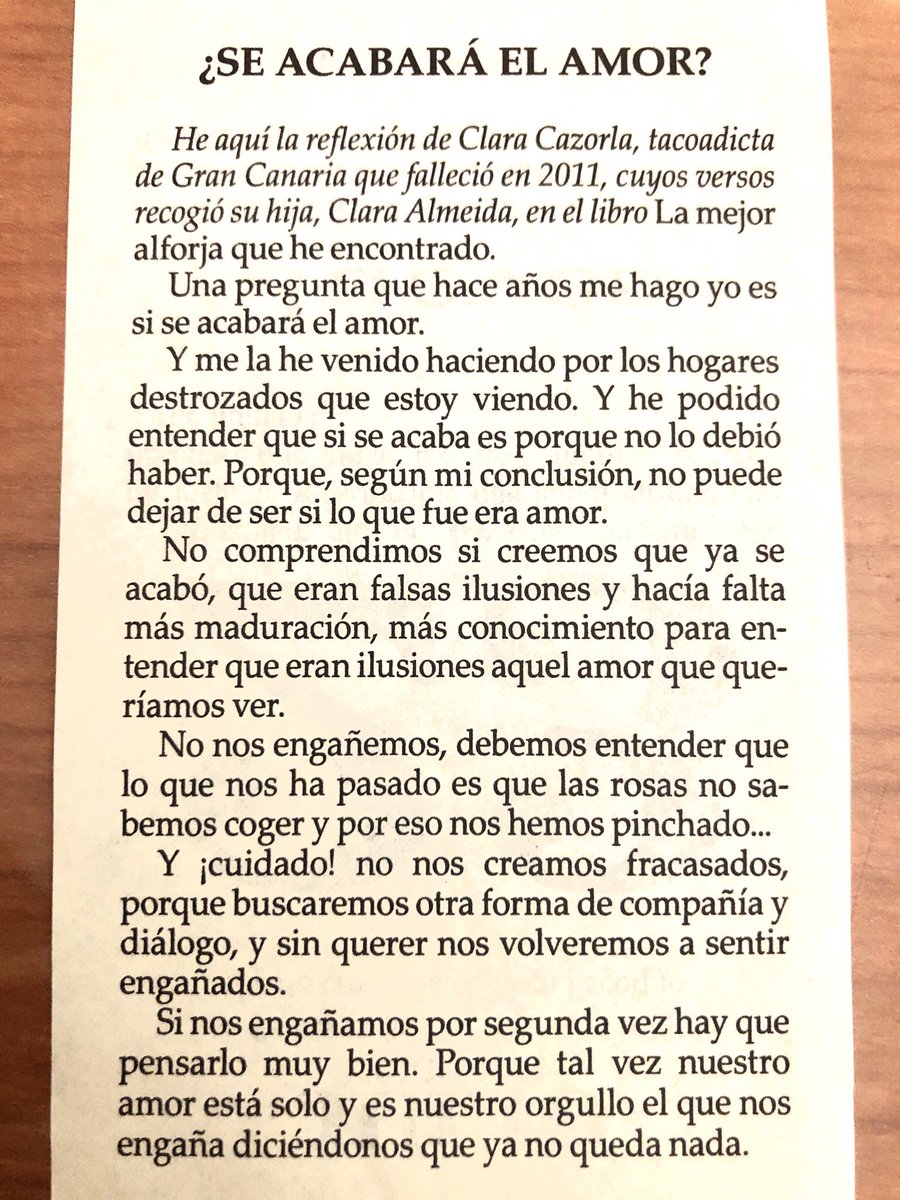 ¿SE ACABARÁ EL AMOR?

He aquí la reflexión de Clara Cazorla, tacoadicta de Gran Canaria que falleció en 2011, cuyos versos recogió su hija, Clara Almeida, en el libro La mejor alforja que he encontrado.

Una pregunta que hace años me hago yo es si se acabará el amor.

Y me la he venido haciendo por los hogares destrozados que estoy viendo. Y he podido entender que si se acaba es porque no lo debió haber. Porque, según mi conclusión, no puede dejar de ser si lo que fue era amor.

No comprendimos si creemos que ya se acabó, que eran falsas ilusiones y hacía falta más maduración, más conocimiento para entender que eran ilusiones aquel amor que queríamos ver.

No nos engañemos, debemos entender que lo que nos ha pasado es que las rosas no sabemos coger y por eso nos hemos pinchado...

Y ¡cuidado! no nos creamos fracasados, porque buscaremos otra forma de compañía y diálogo, y sin querer nos volveremos a sentir engañados.

Si nos engañamos por segunda vez hay que pensarlo muy bien. Porque tal vez nuestro amor está solo y es nuestro orgullo el que nos engaña diciéndonos que ya no queda nada.